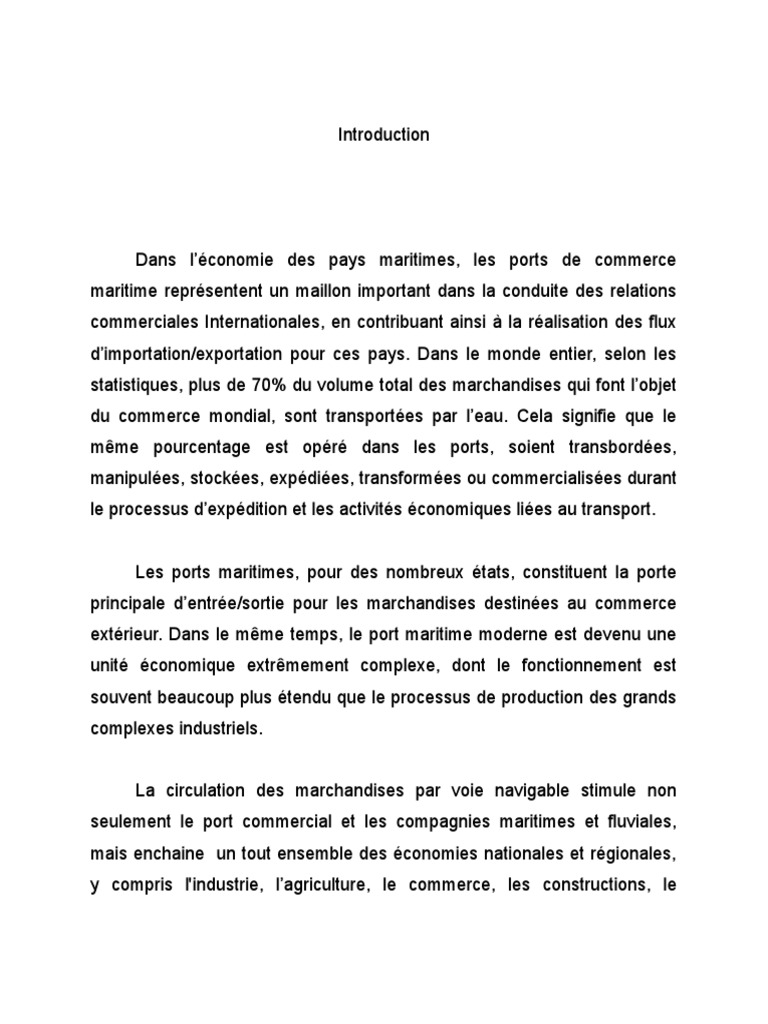 Introduction

Dans l'économie des pays maritimes, les ports de commerce maritime représentent un maillon important dans la conduite des relations commerciales Internationales, en contribuant ainsi à la réalisation des flux d'importation/exportation pour ces pays. Dans le monde entier, selon les statistiques, plus de 70% du volume total des marchandises qui font l'objet du commerce mondial, sont transportées par l'eau. Cela signifie que le même pourcentage est opéré dans les ports, soient transbordées, manipulées, stockées, expédiées, transformées ou commercialisées durant le processus d'expédition et les activités économiques liées au transport.

Les ports maritimes, pour des nombreux états, constituent la porte principale d'entrée/sortie pour les marchandises destinées au commerce extérieur. Dans le même temps, le port maritime moderne est devenu une unité économique extrêmement complexe, dont le fonctionnement est souvent beaucoup plus étendu que le processus de production des grands complexes industriels.

La circulation des marchandises par voie navigable stimule non seulement le port commercial et les compagnies maritimes et fluviales, mais enchaine un tout ensemble des économies nationales et régionales, y compris l'industrie, l'agriculture, le commerce, les constructions, le